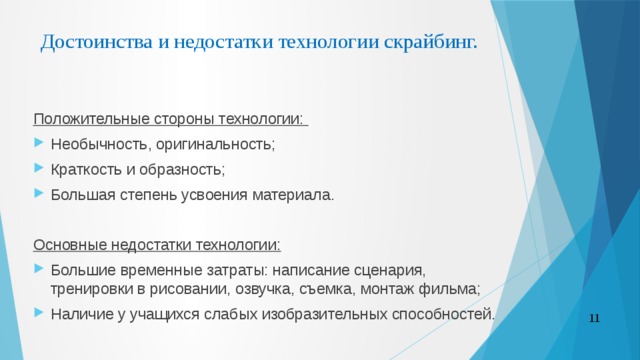 Достоинства и недостатки технологии скрайбинг.

Положительные стороны технологии:

Необычность, оригинальность;

Краткость и образность;

Большая степень усвоения материала.

Основные недостатки технологии:

Большие временные затраты: написание сценария, тренировки в рисовании, озвучка, съемка, монтаж фильма;

Наличие у учащихся слабых изобразительных способностей.

11